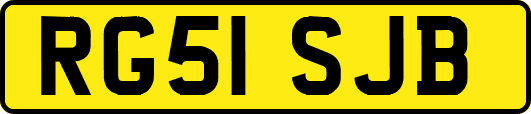 RG51 SJB